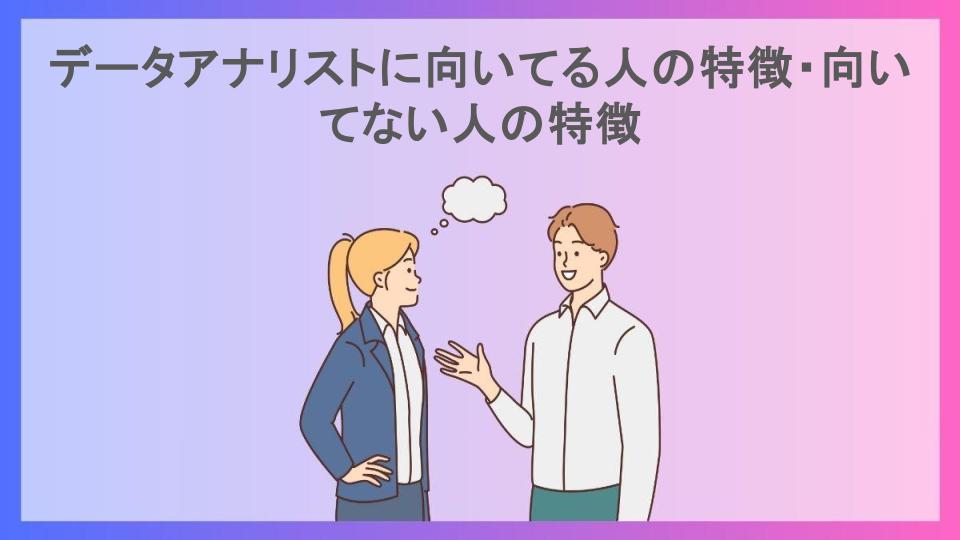 データアナリストに向いてる人の特徴･向いてない人の特徴